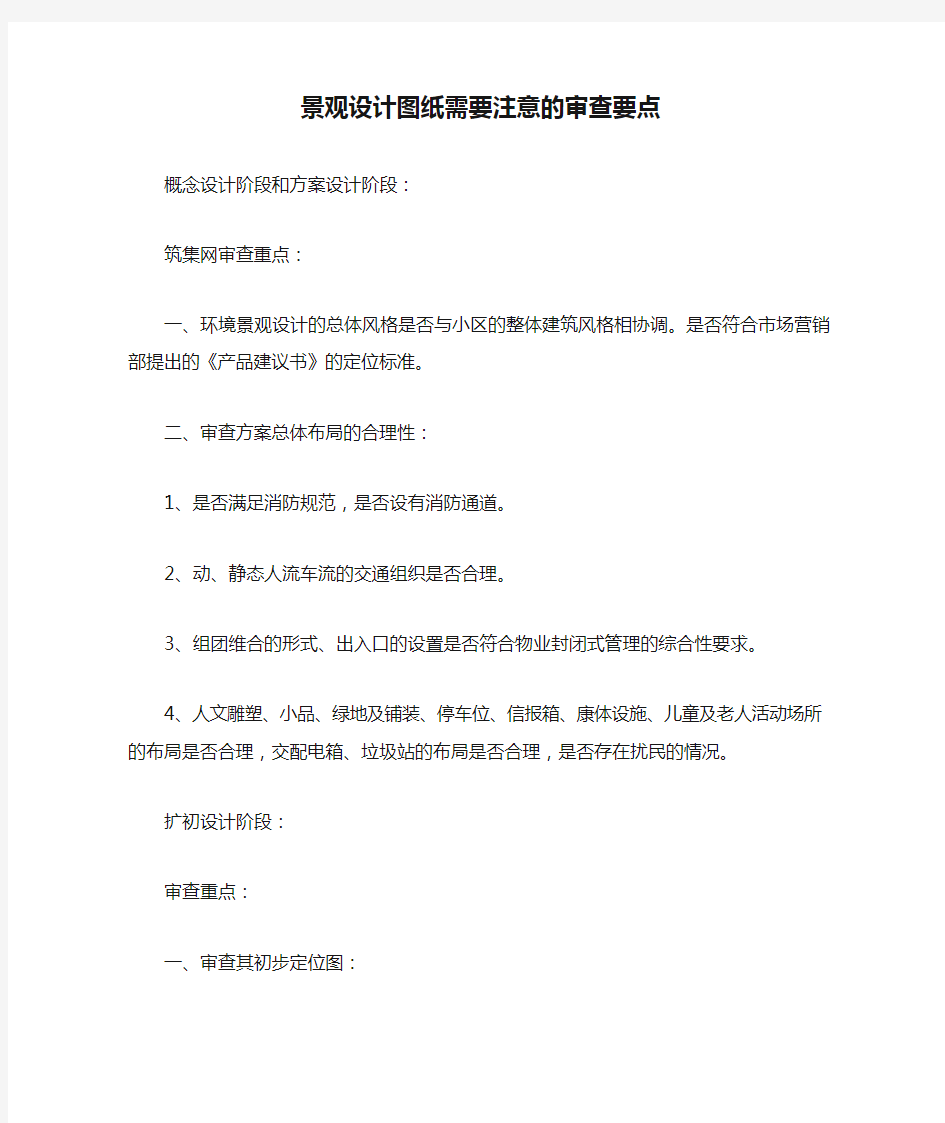 景观设计图纸需要注意的审查要点

概念设计阶段和方案设计阶段：

筑集网审查重点：

一、环境景观设计的总体风格是否与小区的整体建筑风格相协调。是否符合市场营销部提出的《产品建议书》的定位标准。

二、审查方案总体布局的合理性：

1、是否满足消防规范，是否设有消防通道。

2、动、静态人流车流的交通组织是否合理。

3、组团维合的形式、出入口的设置是否符合物业封闭式管理的综合性要求。

4、人文雕塑、小品、绿地及铺装、停车位、信报箱、康体设施、儿童及老人活动场所的布局是否合理，交配电箱、垃圾站的布局是否合理，是否存在扰民的情况。

扩初设计阶段：

审查重点：

一、审查其初步定位图：